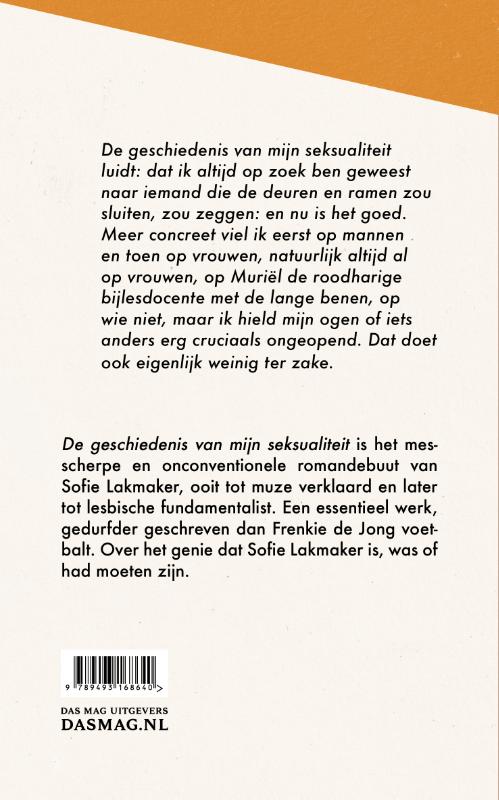 De geschiedenis van mijn seksualiteit luidt: dat ik altijd op zoek ben geweest naar iemand die de deuren en ramen zou sluiten, zou zeggen: en nu is het goed. Meer concreet viel ik eerst op mannen en toen op vrouwen, natuurlijk altijd al op vrouwen, op Muriël de roodharige bijlesdocente met de lange benen, op wie niet, maar ik hield mijn ogen of iets anders erg cruciaals ongeopend. Dat doet ook eigenlijk weinig ter zake.

De geschiedenis van mijn seksualiteit is het messcherpe en onconventionele romandebuut van Sofie Lakmaker, ooit tot muze verklaard en later tot lesbische fundamentalist. Een essentieel werk, gedurfder geschreven dan Frenkie de Jong voetbalt. Over het genie dat Sofie Lakmaker is, was of had moeten zijn.

9 789493 168640 >

DAS MAG UITGEVERS
DASMAG.NL